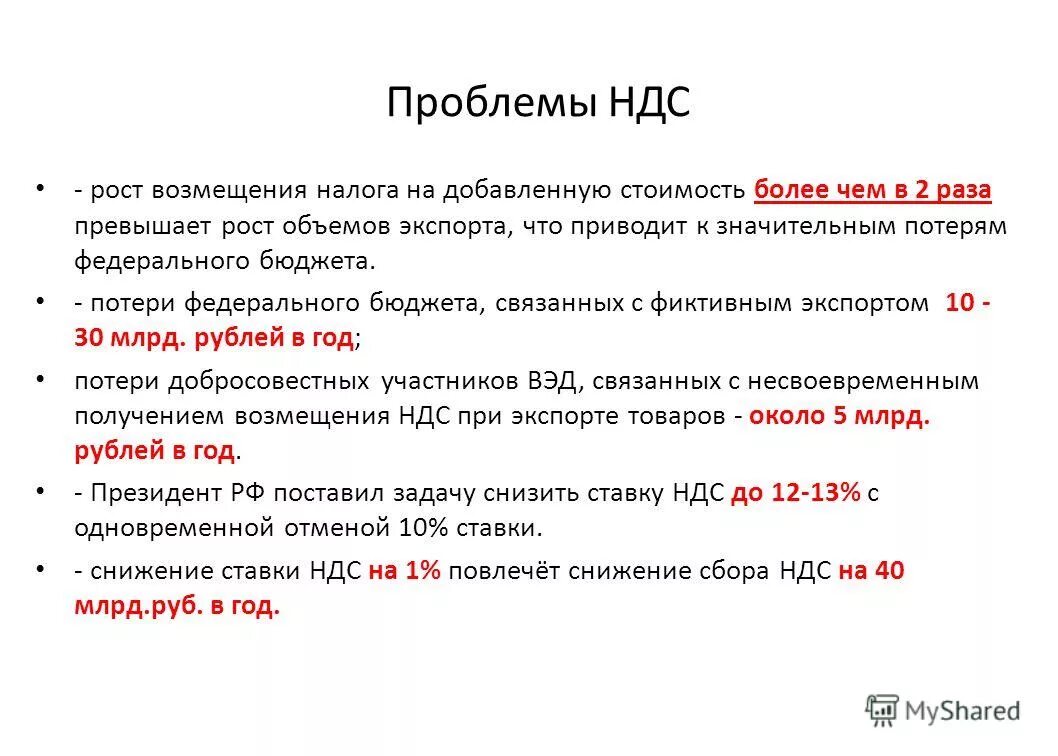 Проблемы НДС

• - рост возмещения налога на добавленную стоимость более чем в 2 раза превышает рост объемов экспорта, что приводит к значительным потерям федерального бюджета.

• - потери федерального бюджета, связанных с фиктивным экспортом 10 - 30 млрд. рублей в год;

• потери добросовестных участников ВЭД, связанных с несвоевременным получением возмещения НДС при экспорте товаров - около 5 млрд. рублей в год.

• - Президент РФ поставил задачу снизить ставку НДС до 12-13% с одновременной отменой 10% ставки.

• - снижение ставки НДС на 1% повлечёт снижение сбора НДС на 40 млрд.руб. в год.

MyShared